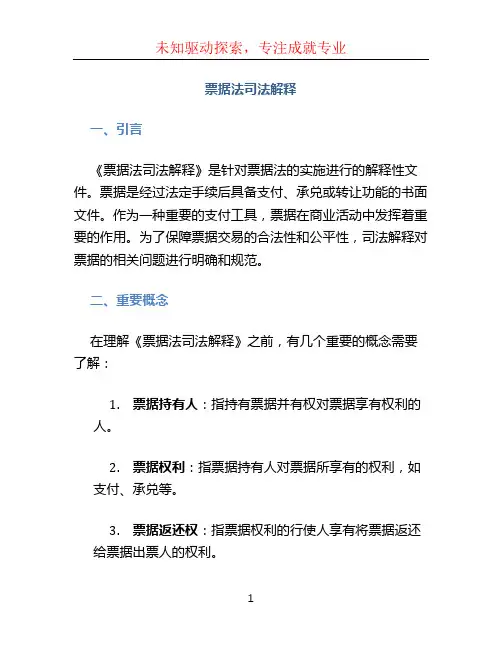 未知驱动探索，专注成就专业

票据法司法解释

一、引言

《票据法司法解释》是针对票据法的实施进行的解释性文件。票据是经过法定手续后具备支付、承兑或转让功能的书面文件。作为一种重要的支付工具，票据在商业活动中发挥着重要的作用。为了保障票据交易的合法性和公平性，司法解释对票据的相关问题进行明确和规范。

二、重要概念

在理解《票据法司法解释》之前，有几个重要的概念需要了解：

1. 票据持有人：指持有票据并有权对票据享有权利的人。

2. 票据权利：指票据持有人对票据所享有的权利，如支付、承兑等。

3. 票据返还权：指票据权利的行使人享有将票据返还给票据出票人的权利。

1